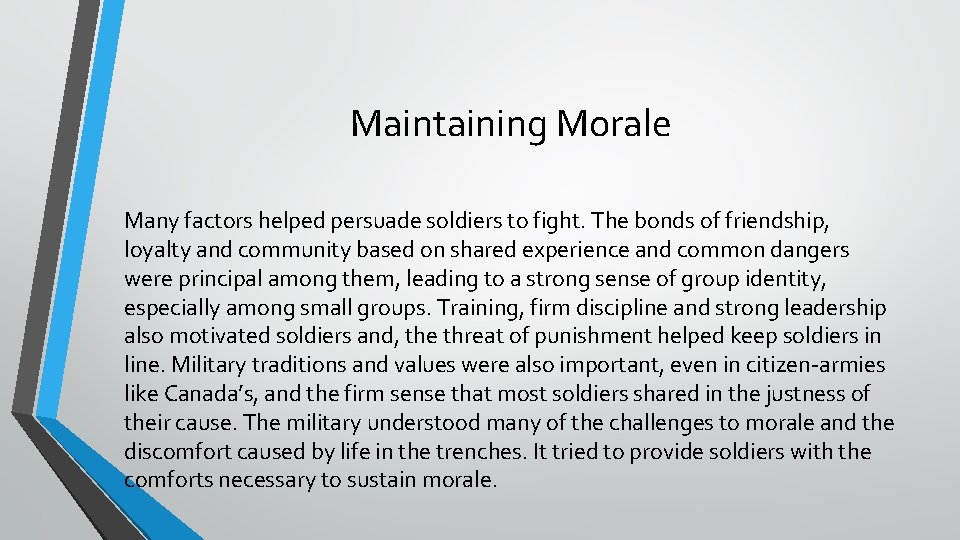 Maintaining Morale

Many factors helped persuade soldiers to fight. The bonds of friendship, loyalty and community based on shared experience and common dangers were principal among them, leading to a strong sense of group identity, especially among small groups. Training, firm discipline and strong leadership also motivated soldiers and, the threat of punishment helped keep soldiers in line. Military traditions and values were also important, even in citizen-armies like Canada's, and the firm sense that most soldiers shared in the justness of their cause. The military understood many of the challenges to morale and the discomfort caused by life in the trenches. It tried to provide soldiers with the comforts necessary to sustain morale.